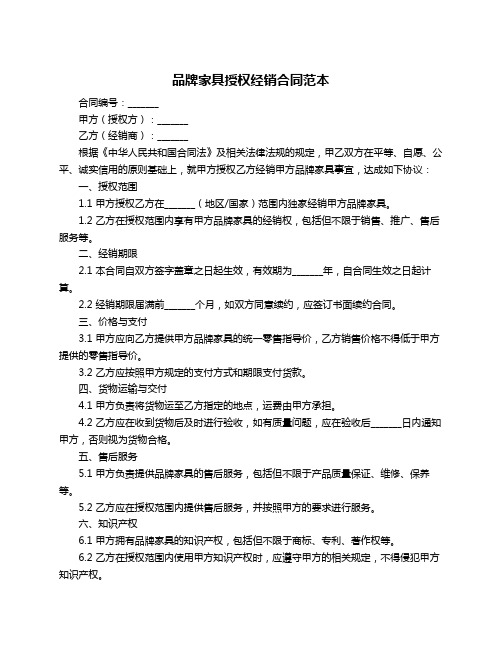 品牌家具授权经销合同范本

合同编号：______

甲方（授权方）：______

乙方（经销商）：______

根据《中华人民共和国合同法》及相关法律法规的规定，甲乙双方在平等、自愿、公平、诚实信用的原则基础上，就甲方授权乙方经销甲方品牌家具事宜，达成如下协议：

一、授权范围

1.1 甲方授权乙方在______（地区/国家）范围内独家经销甲方品牌家具。

1.2 乙方在授权范围内享有甲方品牌家具的经销权，包括但不限于销售、推广、售后服务等。

二、经销期限

2.1 本合同自双方签字盖章之日起生效，有效期为______年，自合同生效之日起计算。

2.2 经销期限届满前______个月，如双方同意续约，应签订书面续约合同。

三、价格与支付

3.1 甲方应向乙方提供甲方品牌家具的统一零售指导价，乙方销售价格不得低于甲方提供的零售指导价。

3.2 乙方应按照甲方规定的支付方式和期限支付货款。

四、货物运输与交付

4.1 甲方负责将货物运至乙方指定的地点，运费由甲方承担。

4.2 乙方应在收到货物后及时进行验收，如有质量问题，应在验收后______日内通知甲方，否则视为货物合格。

五、售后服务

5.1 甲方负责提供品牌家具的售后服务，包括但不限于产品质量保证、维修、保养等。

5.2 乙方应在授权范围内提供售后服务，并按照甲方的要求进行服务。

六、知识产权

6.1 甲方拥有品牌家具的知识产权，包括但不限于商标、专利、著作权等。

6.2 乙方在授权范围内使用甲方知识产权时，应遵守甲方的相关规定，不得侵犯甲方知识产权。